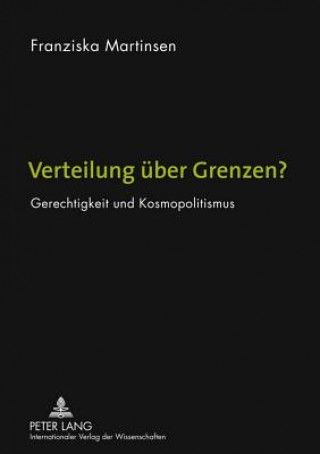 Franziska Martinsen

Verteilung über Grenzen?

Gerechtigkeit und Kosmopolitismus

PETER LANG
Internationaler Verlag der Wissenschaften